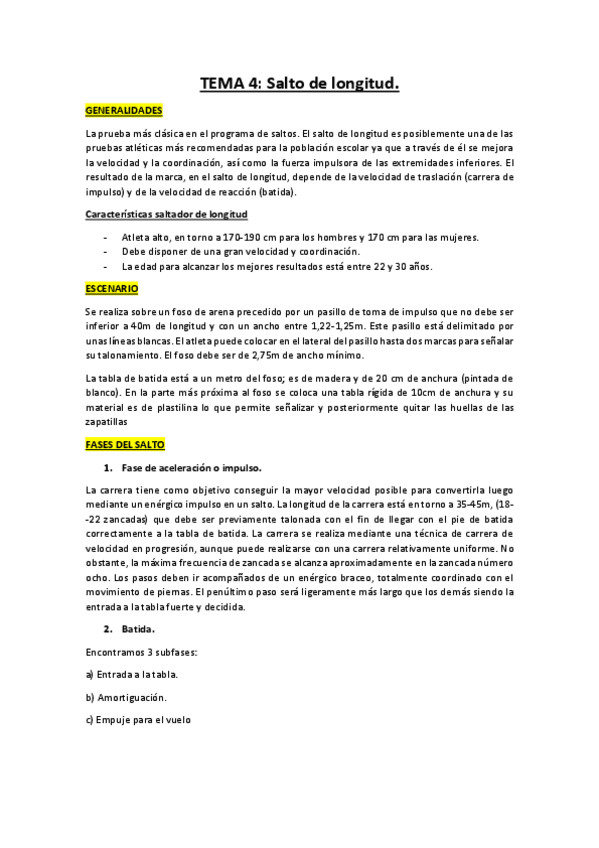 TEMA 4: Salto de longitud.

GENERALIDADES

La prueba más clásica en el programa de saltos. El salto de longitud es posiblemente una de las pruebas atléticas más recomendadas para la población escolar ya que a través de él se mejora la velocidad y la coordinación, así como la fuerza impulsora de las extremidades inferiores. El resultado de la marca, en el salto de longitud, depende de la velocidad de traslación (carrera de impulso) y de la velocidad de reacción (batida).

Características saltador de longitud

- Atleta alto, en torno a 170-190 cm para los hombres y 170 cm para las mujeres.
- Debe disponer de una gran velocidad y coordinación.
- La edad para alcanzar los mejores resultados está entre 22 y 30 años.

ESCENARIO

Se realiza sobre un foso de arena precedido por un pasillo de toma de impulso que no debe ser inferior a 40m de longitud y con un ancho entre 1,22-1,25m. Este pasillo está delimitado por unas líneas blancas. El atleta puede colocar en el lateral del pasillo hasta dos marcas para señalar su talonamiento. El foso debe ser de 2,75m de ancho mínimo.

La tabla de batida está a un metro del foso; es de madera y de 20 cm de anchura (pintada de blanco). En la parte más próxima al foso se coloca una tabla rígida de 10cm de anchura y su material es de plastilina lo que permite señalizar y posteriormente quitar las huellas de las zapatillas

FASES DEL SALTO

1. Fase de aceleración o impulso.

La carrera tiene como objetivo conseguir la mayor velocidad posible para convertirla luego mediante un enérgico impulso en un salto. La longitud de la carrera está en torno a 35-45m, (18--22 zancadas) que debe ser previamente talonada con el fin de llegar con el pie de batida correctamente a la tabla de batida. La carrera se realiza mediante una técnica de carrera de velocidad en progresión, aunque puede realizarse con una carrera relativamente uniforme. No obstante, la máxima frecuencia de zancada se alcanza aproximadamente en la zancada número ocho. Los pasos deben ir acompañados de un enérgico braceo, totalmente coordinado con el movimiento de piernas. El penúltimo paso será ligeramente más largo que los demás siendo la entrada a la tabla fuerte y decidida.

2. Batida.

Encontramos 3 subfases:

a) Entrada a la tabla.

b) Amortiguación.

c) Empuje para el vuelo